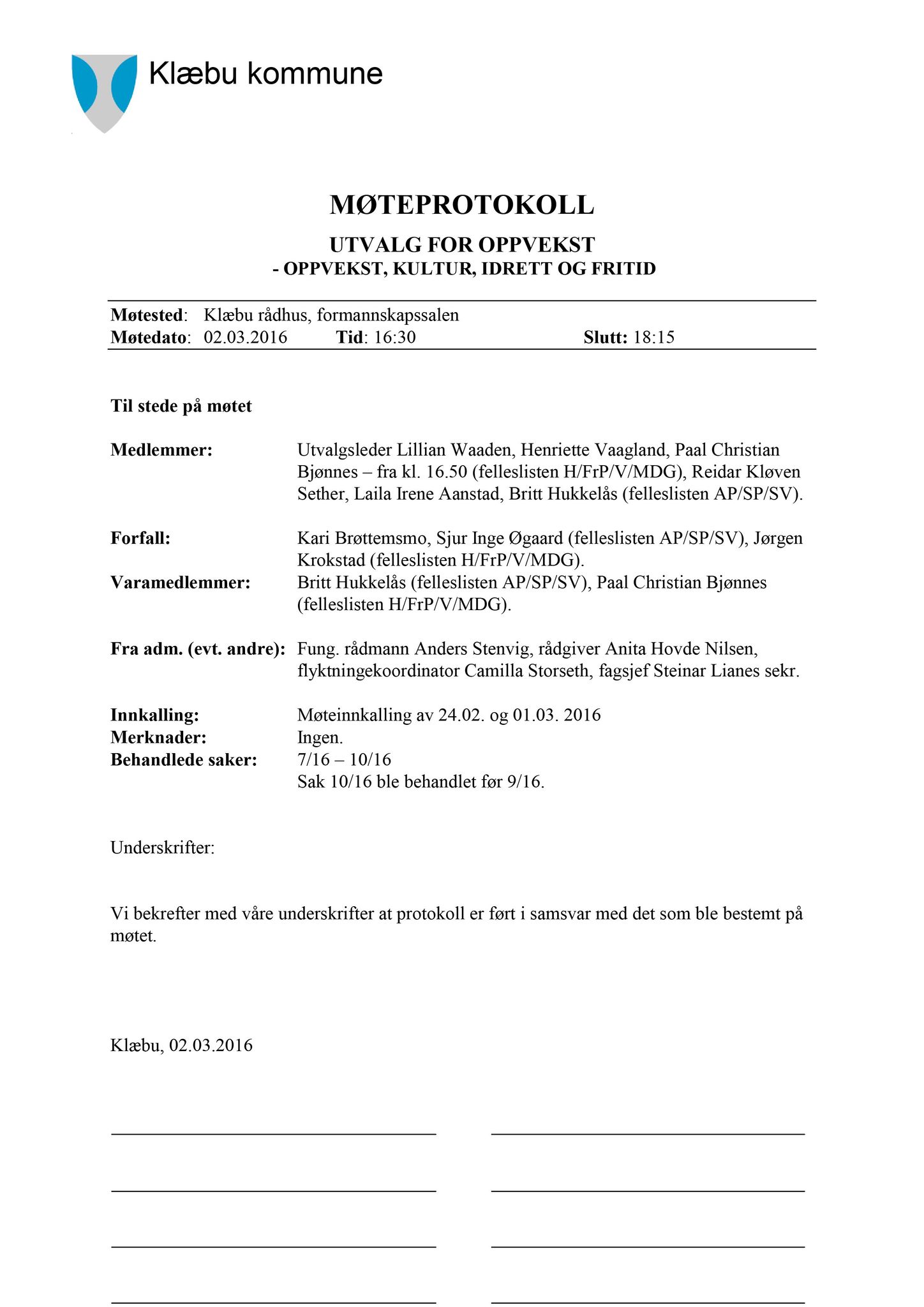 Klæbu kommune

MØTEPROTOKOLL

UTVALG FOR OPPVEKST
- OPPVEKST, KULTUR, IDRETT OG FRITID

Møtested: Klæbu rådhus, formannskapssalen
Møtedato: 02.03.2016 Tid: 16:30 Slutt: 18:15

Til stede på møtet

Medlemmer: Utvalgsleder Lillian Waaden, Henriette Vaagland, Paal Christian Bjønnes – fra kl. 16.50 (felleslisten H/FrP/V/MDG), Reidar Kløven Sether, Laila Irene Aanstad, Britt Hukkelås (felleslisten AP/SP/SV).

Forfall: Kari Brøttemsmo, Sjur Inge Øgaard (felleslisten AP/SP/SV), Jørgen Krokstad (felleslisten H/FrP/V/MDG).
Varamedlemmer: Britt Hukkelås (felleslisten AP/SP/SV), Paal Christian Bjønnes (felleslisten H/FrP/V/MDG).

Fra adm. (evt. andre): Fung. rådmann Anders Stenvig, rådgiver Anita Hovde Nilsen, flyktningekoordinator Camilla Storseth, fagsjef Steinar Lianes sekr.

Innkalling: Møteinnkalling av 24.02. og 01.03. 2016
Merknader: Ingen.
Behandlede saker: 7/16 – 10/16
Sak 10/16 ble behandlet før 9/16.

Underskrifter:

Vi bekrefter med våre underskrifter at protokoll er ført i samsvar med det som ble bestemt på møtet.

Klæbu, 02.03.2016